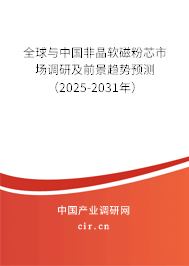 全球与中国非晶软磁粉芯市场调研及前景趋势预测（2025-2031年）

中国产业调研网

cir.cn